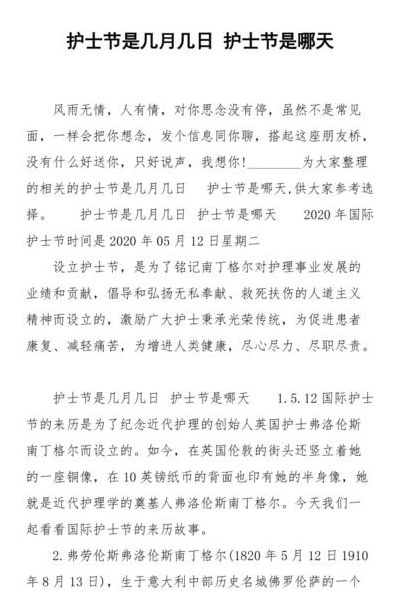 护士节是几月几日 护士节是哪天

风雨无情，人有情，对你思念没有停，虽然不是常见面，一样会把你想念，发个信息同你聊，搭起这座朋友桥，没有什么好送你，只好说声，我想你！________为大家整理的相关的护士节是几月几日 护士节是哪天,供大家参考选择。 护士节是几月几日 护士节是哪天 2020 年国际护士节时间是 2020 年 05 月 12 日星期二

设立护士节，是为了铭记南丁格尔对护理事业发展的业绩和贡献，倡导和弘扬无私奉献、救死扶伤的人道主义精神而设立的，激励广大护士秉承光荣传统，为促进患者康复、减轻痛苦，为增进人类健康，尽心尽力、尽职尽责。

护士节是几月几日 护士节是哪天 1.5.12 国际护士节的来历是为了纪念近代护理的创始人英国护士弗洛伦斯南丁格尔而设立的。如今，在英国伦敦的街头还竖立着她的一座铜像，在 10 英镑纸币的背面也印有她的半身像，她就是近代护理学的奠基人弗洛伦斯南丁格尔。今天我们一起看看国际护士节的来历故事。

2.弗劳伦斯弗洛伦斯南丁格尔(1820 年 5 月 12 日 1910 年 8 月 13 日)，生于意大利中部历史名城佛罗伦萨的一个